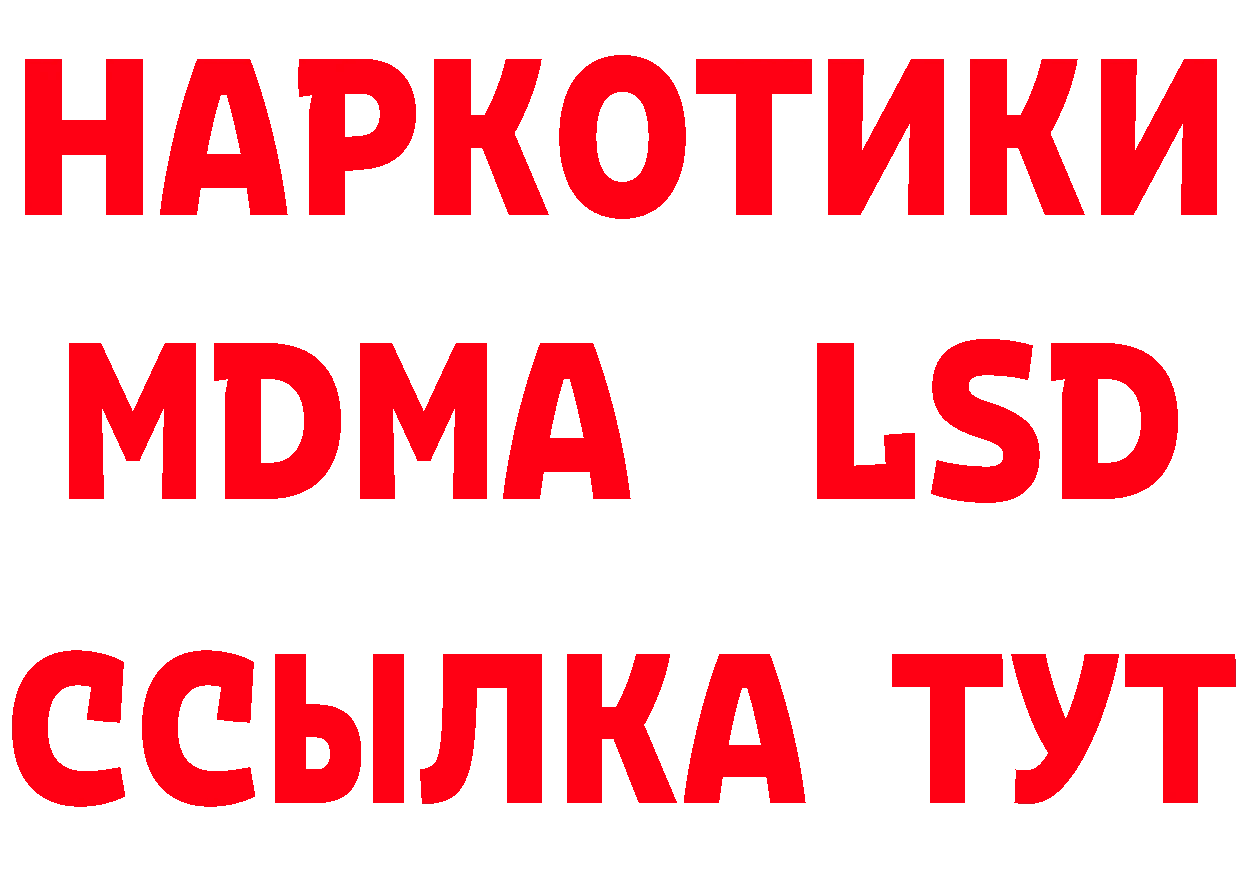 НАРКОТИКИ
MDMA LSD
ССЫЛКА ТУТ